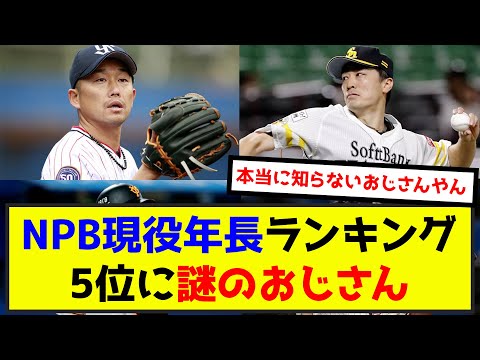 SoftBank

本当に知らないおじさんやん

NPB現役年長ランキング
5位に謎のおじさん